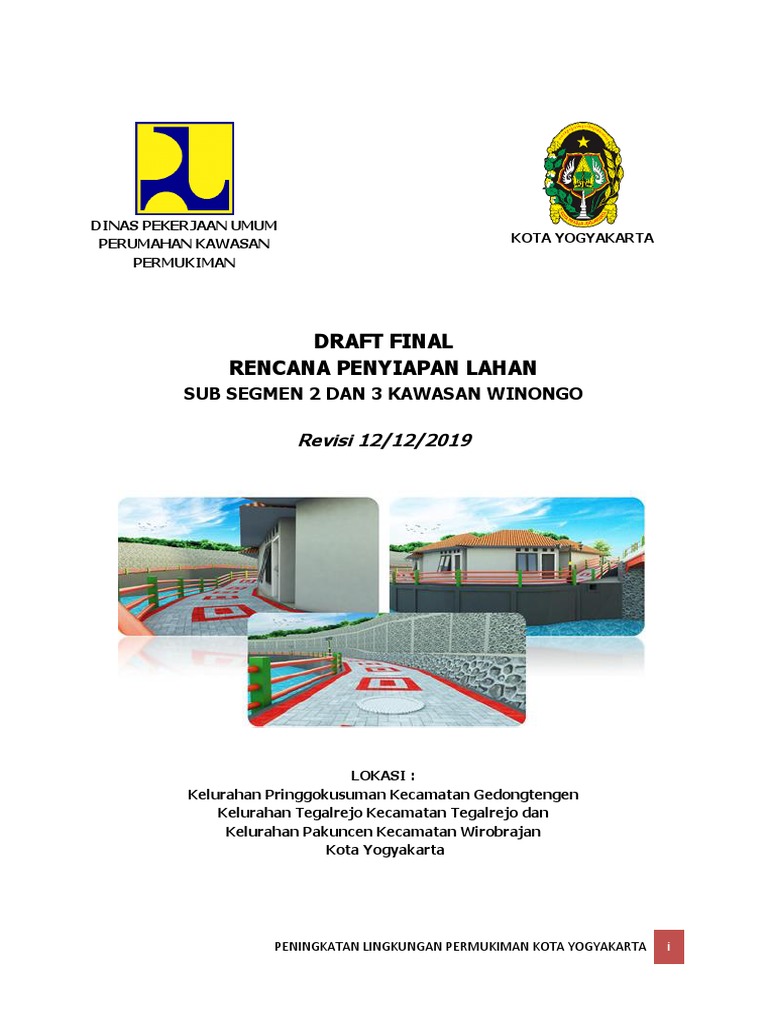 DINAS PEKERJAAN UMUM PERUMAHAN KAWASAN PERMUKIMAN

KOTA YOGYAKARTA

DRAFT FINAL
RENCANA PENYIAPAN LAHAN
SUB SEGMEN 2 DAN 3 KAWASAN WINONGO

Revisi 12/12/2019

LOKASI :
Kelurahan Pringgokusuman Kecamatan Gedongtengen
Kelurahan Tegalrejo Kecamatan Tegalrejo dan
Kelurahan Pakuncen Kecamatan Wirobrajan
Kota Yogyakarta

PENINGKATAN LINGKUNGAN PERMUKIMAN KOTA YOGYAKARTA i